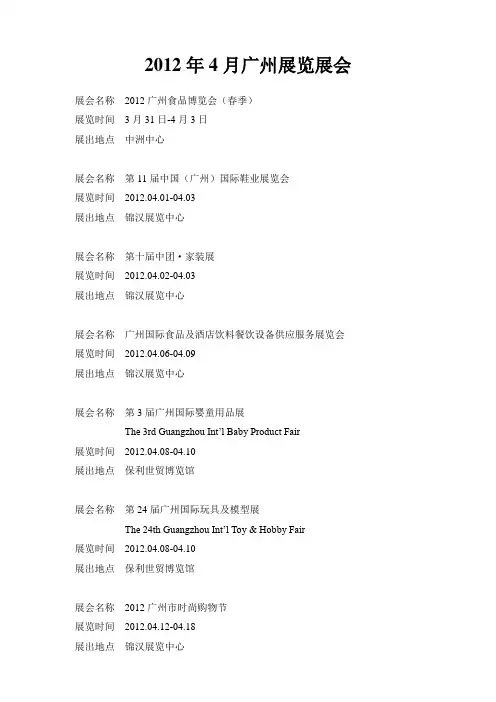 2012 年 4 月广州展览展会

展会名称 2012 广州食品博览会（春季）
展览时间 3 月 31 日-4 月 3 日
展出地点 中洲中心

展会名称 第 11 届中国（广州）国际鞋业展览会
展览时间 2012.04.01-04.03
展出地点 锦汉展览中心

展会名称 第十届中团·家装展
展览时间 2012.04.02-04.03
展出地点 锦汉展览中心

展会名称 广州国际食品及酒店饮料餐饮设备供应服务展览会
展览时间 2012.04.06-04.09
展出地点 锦汉展览中心

展会名称 第 3 届广州国际婴童用品展
The 3rd Guangzhou Int'l Baby Product Fair
展览时间 2012.04.08-04.10
展出地点 保利世贸博览馆

展会名称 第 24 届广州国际玩具及模型展
The 24th Guangzhou Int'l Toy & Hobby Fair
展览时间 2012.04.08-04.10
展出地点 保利世贸博览馆

展会名称 2012 广州市时尚购物节
展览时间 2012.04.12-04.18
展出地点 锦汉展览中心